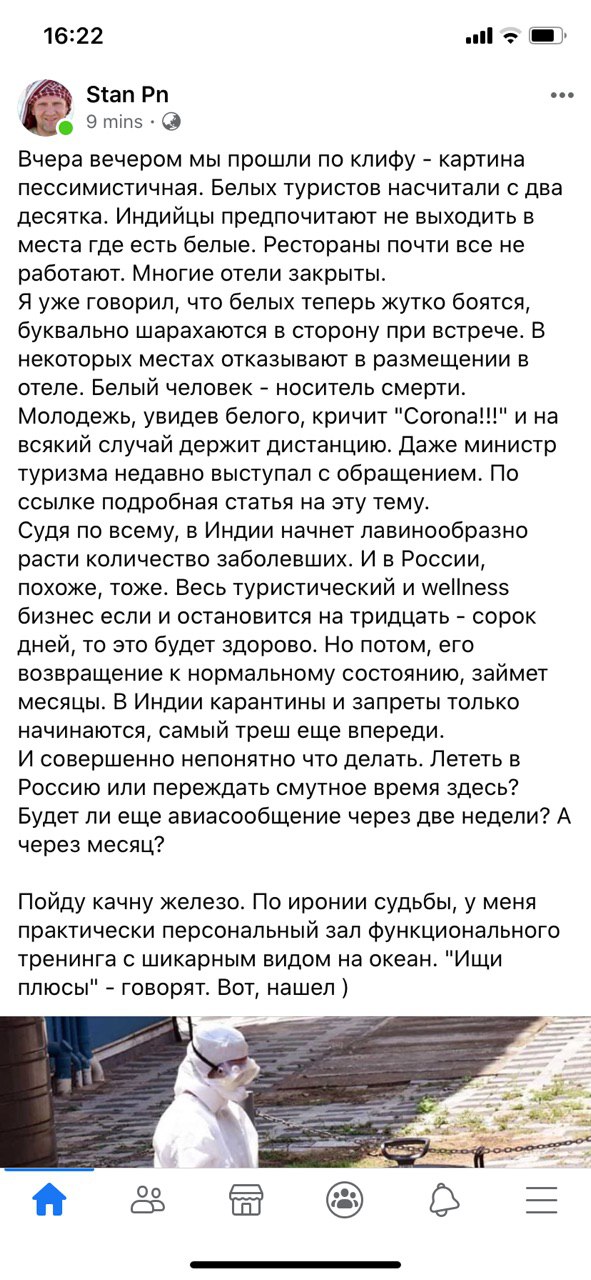 16:22

Stan Pn
9 mins ·

Вчера вечером мы прошли по клифу - картина пессимистичная. Белых туристов насчитали с два десятка. Индийцы предпочитают не выходить в места где есть белые. Рестораны почти все не работают. Многие отели закрыты.
Я уже говорил, что белых теперь жутко боятся, буквально шарахаются в сторону при встрече. В некоторых местах отказывают в размещении в отеле. Белый человек - носитель смерти. Молодежь, увидев белого, кричит "Corona!!!" и на всякий случай держит дистанцию. Даже министр туризма недавно выступал с обращением. По ссылке подробная статья на эту тему.
Судя по всему, в Индии начнет лавинообразно расти количество заболевших. И в России, похоже, тоже. Весь туристический и wellness бизнес если и остановится на тридцать - сорок дней, то это будет здорово. Но потом, его возвращение к нормальному состоянию, займет месяцы. В Индии карантины и запреты только начинаются, самый треш еще впереди.
И совершенно непонятно что делать. Лететь в Россию или переждать смутное время здесь? Будет ли еще авиасообщение через две недели? А через месяц?

Пойду качну железо. По иронии судьбы, у меня практически персональный зал функционального тренинга с шикарным видом на океан. "Ищи плюсы" - говорят. Вот, нашел )